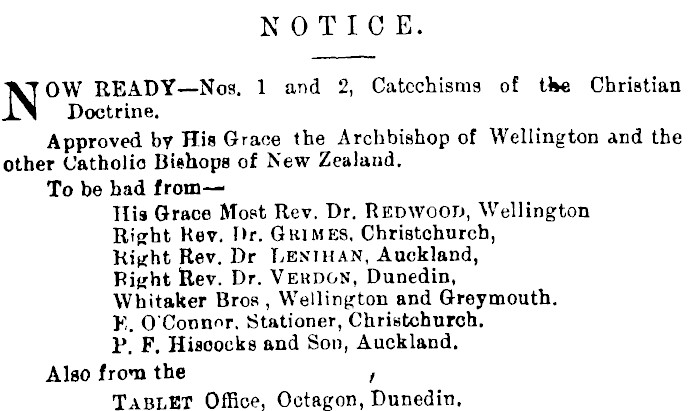 NOTICE.

NOW READY—Nos. 1 and 2, Catechisms of the Christian Doctrine.

Approved by His Grace the Archbishop of Wellington and the other Catholic Bishops of New Zealand.

To be had from—

His Grace Most Rev. Dr. REDWOOD, Wellington
Right Rev. Dr. GRIMES, Christchurch,
Right Rev. Dr LENIHAN, Auckland,
Right Rev. Dr. VERDON, Dunedin,
Whitaker Bros , Wellington and Greymouth.
E. O'Connor, Stationer, Christchurch.
P. F. Hiscocks and Son, Auckland.

Also from the

TABLET Office, Octagon, Dunedin.